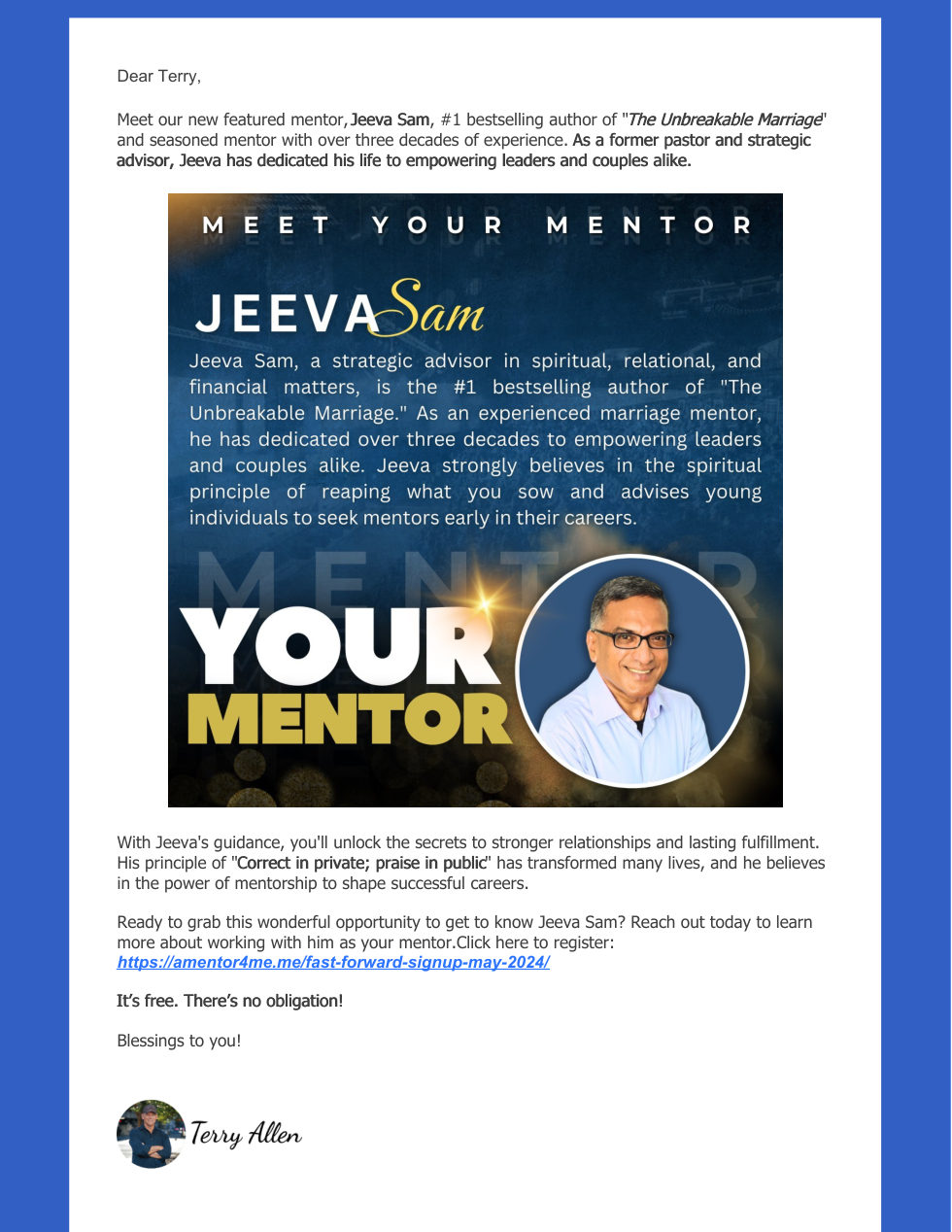 Dear Terry,

Meet our new featured mentor, Jeeva Sam, #1 bestselling author of "The Unbreakable Marriage" and seasoned mentor with over three decades of experience. As a former pastor and strategic advisor, Jeeva has dedicated his life to empowering leaders and couples alike.

MEET YOUR MENTOR

JEEVA Sam

Jeeva Sam, a strategic advisor in spiritual, relational, and financial matters, is the #1 bestselling author of "The Unbreakable Marriage." As an experienced marriage mentor, he has dedicated over three decades to empowering leaders and couples alike. Jeeva strongly believes in the spiritual principle of reaping what you sow and advises young individuals to seek mentors early in their careers.

MENTOR

YOUR MENTOR

With Jeeva's guidance, you'll unlock the secrets to stronger relationships and lasting fulfillment. His principle of "Correct in private; praise in public" has transformed many lives, and he believes in the power of mentorship to shape successful careers.

Ready to grab this wonderful opportunity to get to know Jeeva Sam? Reach out today to learn more about working with him as your mentor.Click here to register: https://amentor4me.me/fast-forward-signup-may-2024/

It's free. There's no obligation!

Blessings to you!

Terry Allen